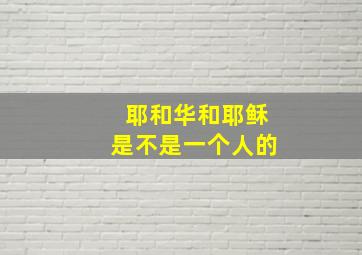 耶和华和耶稣
是不是一个人的